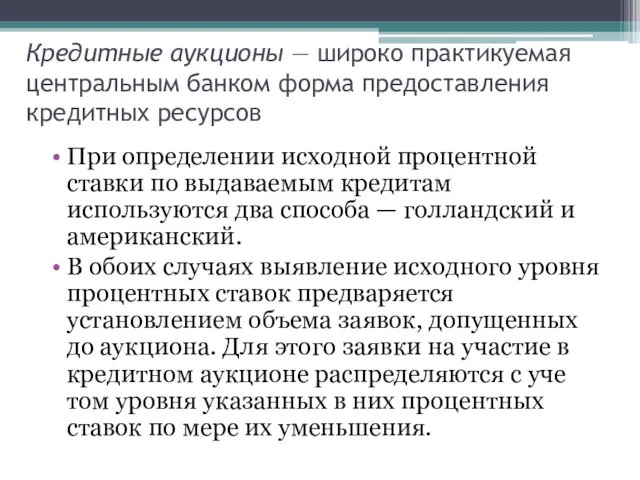 Кредитные аукционы — широко практикуемая центральным банком форма предоставления кредитных ресурсов

• При определении исходной процентной ставки по выдаваемым кредитам используются два способа — голландский и американский.
• В обоих случаях выявление исходного уровня процентных ставок предваряется установлением объема заявок, допущенных до аукциона. Для этого заявки на участие в кредитном аукционе распределяются с уче том уровня указанных в них процентных ставок по мере их уменьшения.